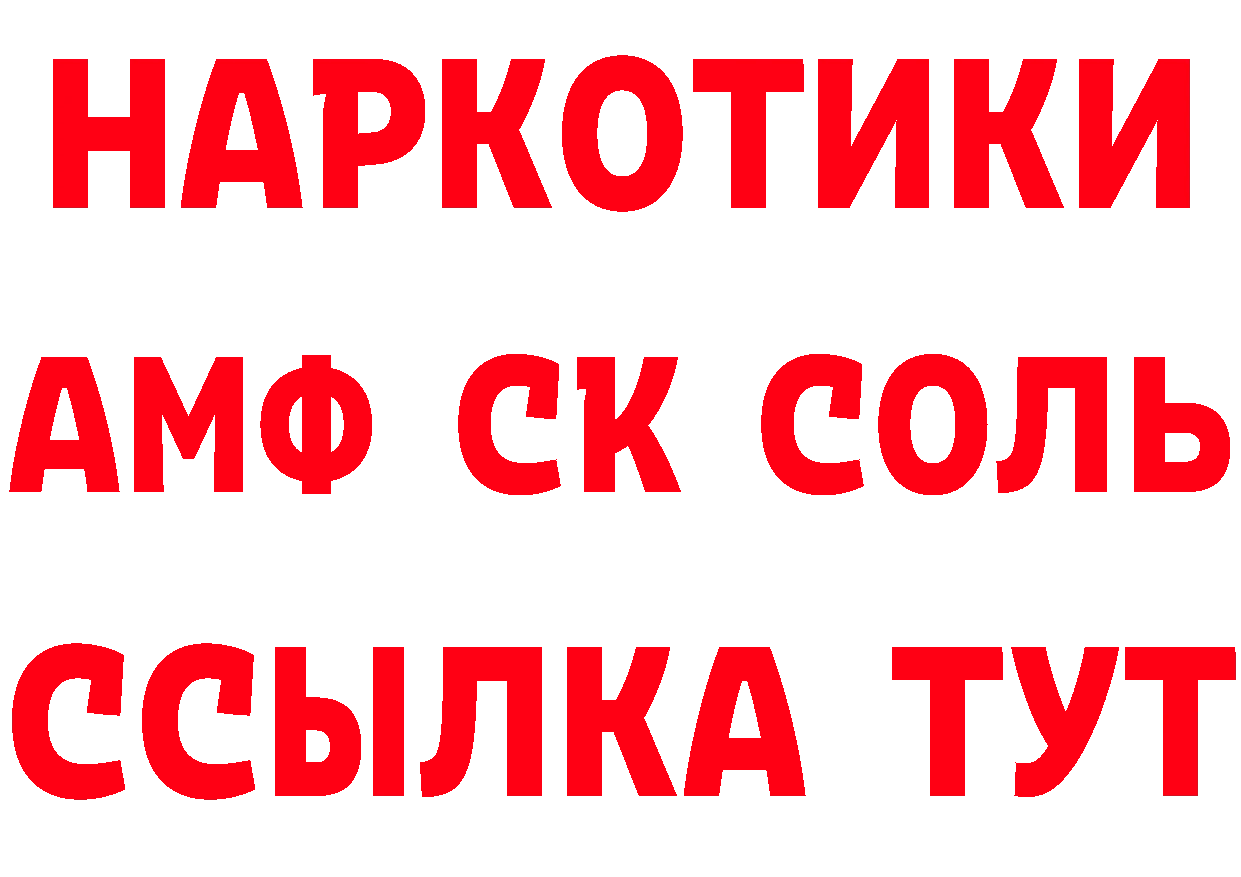 НАРКОТИКИ
АМФ СК СОЛЬ
ССЫЛКА ТУТ